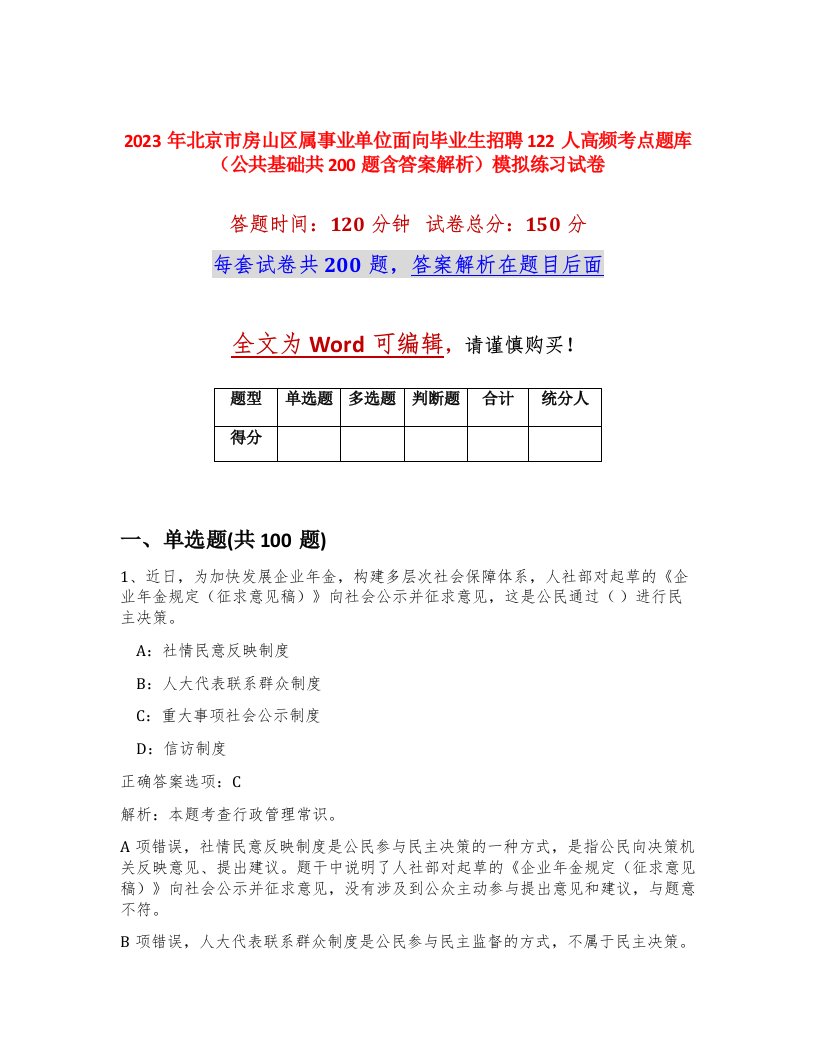 2023 年北京市房山区属事业单位面向毕业生招聘 122 人高频考点题库（公共基础共 200 题含答案解析）模拟练习试卷

答题时间：120 分钟　试卷总分：150 分

每套试卷共 200 题，答案解析在题目后面

全文为 Word 可编辑，请谨慎购买！

| 题型 | 单选题 | 多选题 | 判断题 | 合计 | 统分人 |
|---|---|---|---|---|---|
| 得分 | | | | | |

一、单选题(共 100 题)

1、近日，为加快发展企业年金，构建多层次社会保障体系，人社部对起草的《企业年金规定（征求意见稿）》向社会公示并征求意见，这是公民通过（）进行民主决策。

A：社情民意反映制度

B：人大代表联系群众制度

C：重大事项社会公示制度

D：信访制度

正确答案选项：C

解析：本题考查行政管理常识。

A 项错误，社情民意反映制度是公民参与民主决策的一种方式，是指公民向决策机关反映意见、提出建议。题干中说明了人社部对起草的《企业年金规定（征求意见稿）》向社会公示并征求意见，没有涉及到公众主动参与提出意见和建议，与题意不符。

B 项错误，人大代表联系群众制度是公民参与民主监督的方式，不属于民主决策。